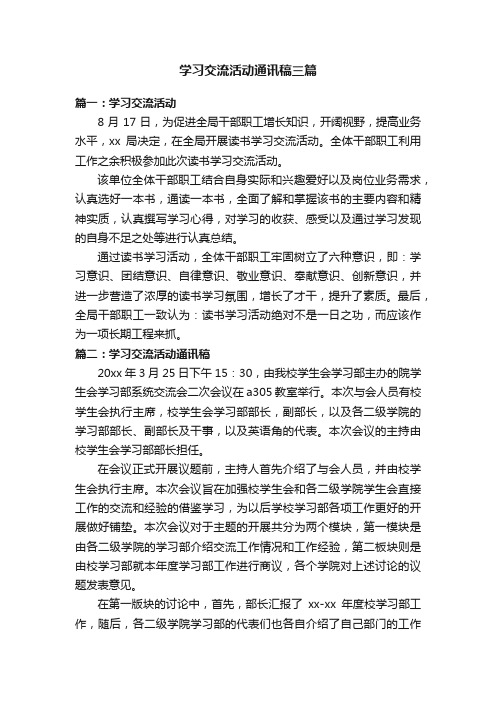 学习交流活动通讯稿三篇

篇一：学习交流活动

8 月 17 日，为促进全局干部职工增长知识，开阔视野，提高业务水平，xx 局决定，在全局开展读书学习交流活动。全体干部职工利用工作之余积极参加此次读书学习交流活动。

该单位全体干部职工结合自身实际和兴趣爱好以及岗位业务需求，认真选好一本书，通读一本书，全面了解和掌握该书的主要内容和精神实质，认真撰写学习心得，对学习的收获、感受以及通过学习发现的自身不足之处等进行认真总结。

通过读书学习活动，全体干部职工牢固树立了六种意识，即：学习意识、团结意识、自律意识、敬业意识、奉献意识、创新意识，并进一步营造了浓厚的读书学习氛围，增长了才干，提升了素质。最后，全局干部职工一致认为：读书学习活动绝对不是一日之功，而应该作为一项长期工程来抓。

篇二：学习交流活动通讯稿

20xx 年 3 月 25 日下午 15：30，由我校学生会学习部主办的院学生会学习部系统交流会二次会议在 a305 教室举行。本次与会人员有校学生会执行主席，校学生会学习部部长，副部长，以及各二级学院的学习部部长、副部长及干事，以及英语角的代表。本次会议的主持由校学生会学习部部长担任。

在会议正式开展议题前，主持人首先介绍了与会人员，并由校学生会执行主席。本次会议旨在加强校学生会和各二级学院学生会直接工作的交流和经验的借鉴学习，为以后学校学习部各项工作更好的开展做好铺垫。本次会议对于主题的开展共分为两个模块，第一模块是由各二级学院的学习部介绍交流工作情况和工作经验，第二板块则是由校学习部就本年度学习部工作进行商议，各个学院对上述讨论的议题发表意见。

在第一版块的讨论中，首先，部长汇报了 xx-xx 年度校学习部工作，随后，各二级学院学习部的代表们也各自介绍了自己部门的工作